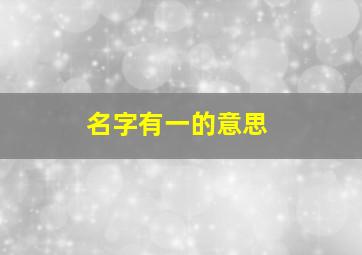 名字有一的意思